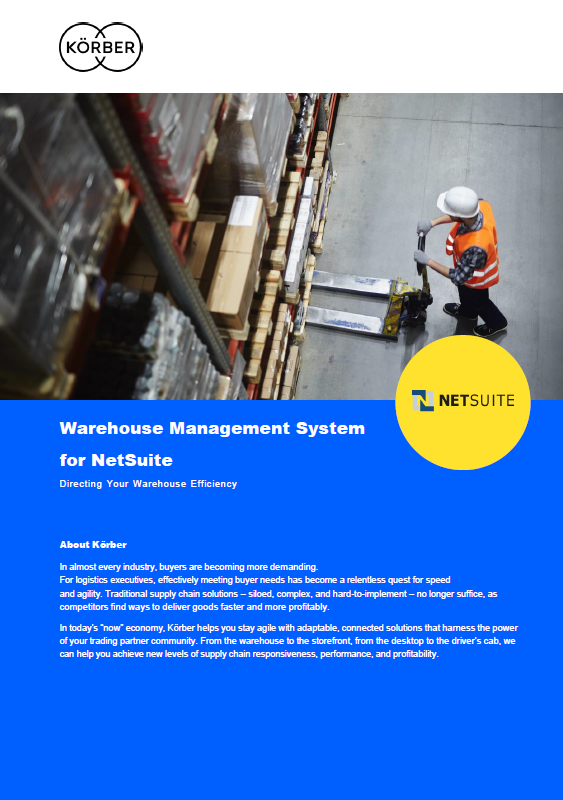 KÖRBER

NETSUITE

Warehouse Management System for NetSuite

Directing Your Warehouse Efficiency

About Körber

In almost every industry, buyers are becoming more demanding. For logistics executives, effectively meeting buyer needs has become a relentless quest for speed and agility. Traditional supply chain solutions – siloed, complex, and hard-to-implement – no longer suffice, as competitors find ways to deliver goods faster and more profitably.

In today's "now" economy, Körber helps you stay agile with adaptable, connected solutions that harness the power of your trading partner community. From the warehouse to the storefront, from the desktop to the driver's cab, we can help you achieve new levels of supply chain responsiveness, performance, and profitability.